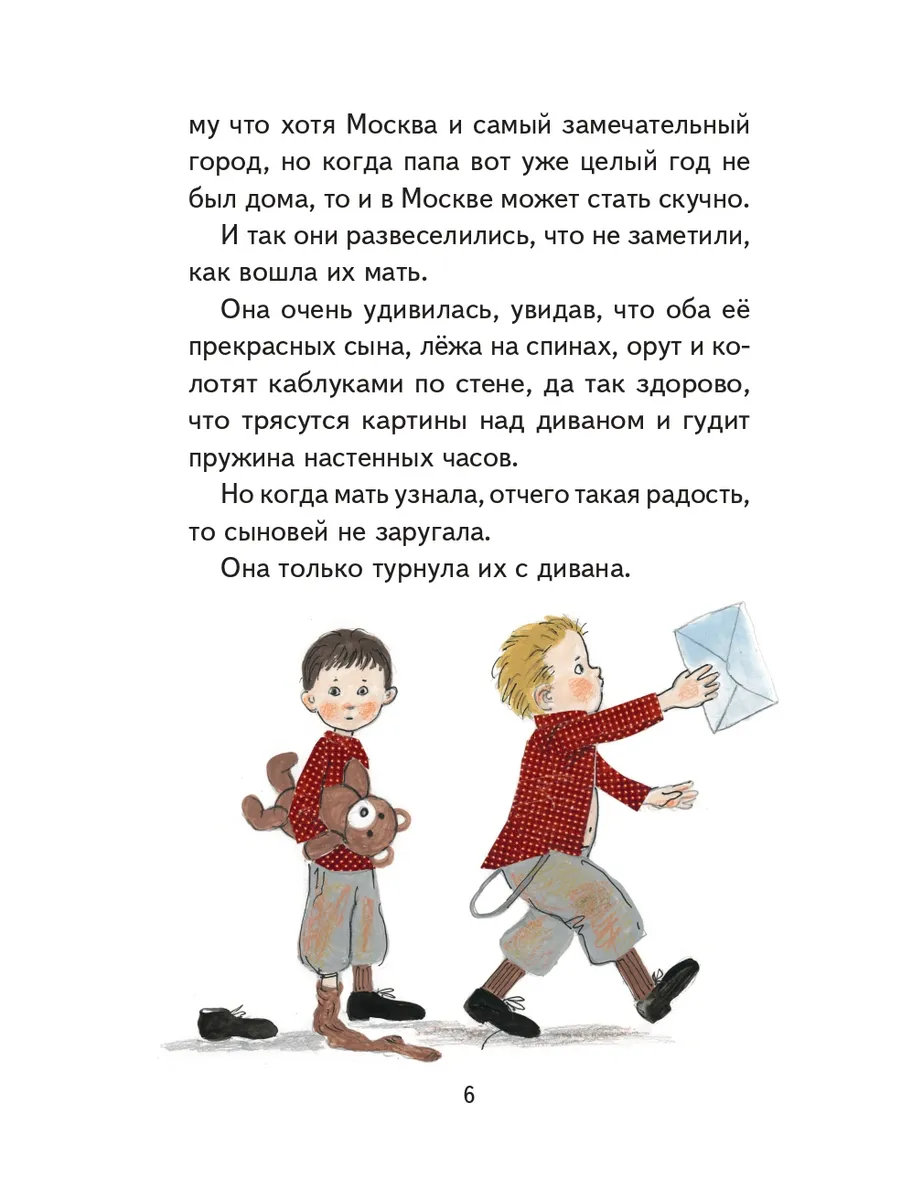 му что хотя Москва и самый замечательный город, но когда папа вот уже целый год не был дома, то и в Москве может стать скучно.

И так они развеселились, что не заметили, как вошла их мать.

Она очень удивилась, увидав, что оба её прекрасных сына, лёжа на спинах, орут и колотят каблуками по стене, да так здорово, что трясутся картины над диваном и гудит пружина настенных часов.

Но когда мать узнала, отчего такая радость, то сыновей не заругала.

Она только турнула их с дивана.

6